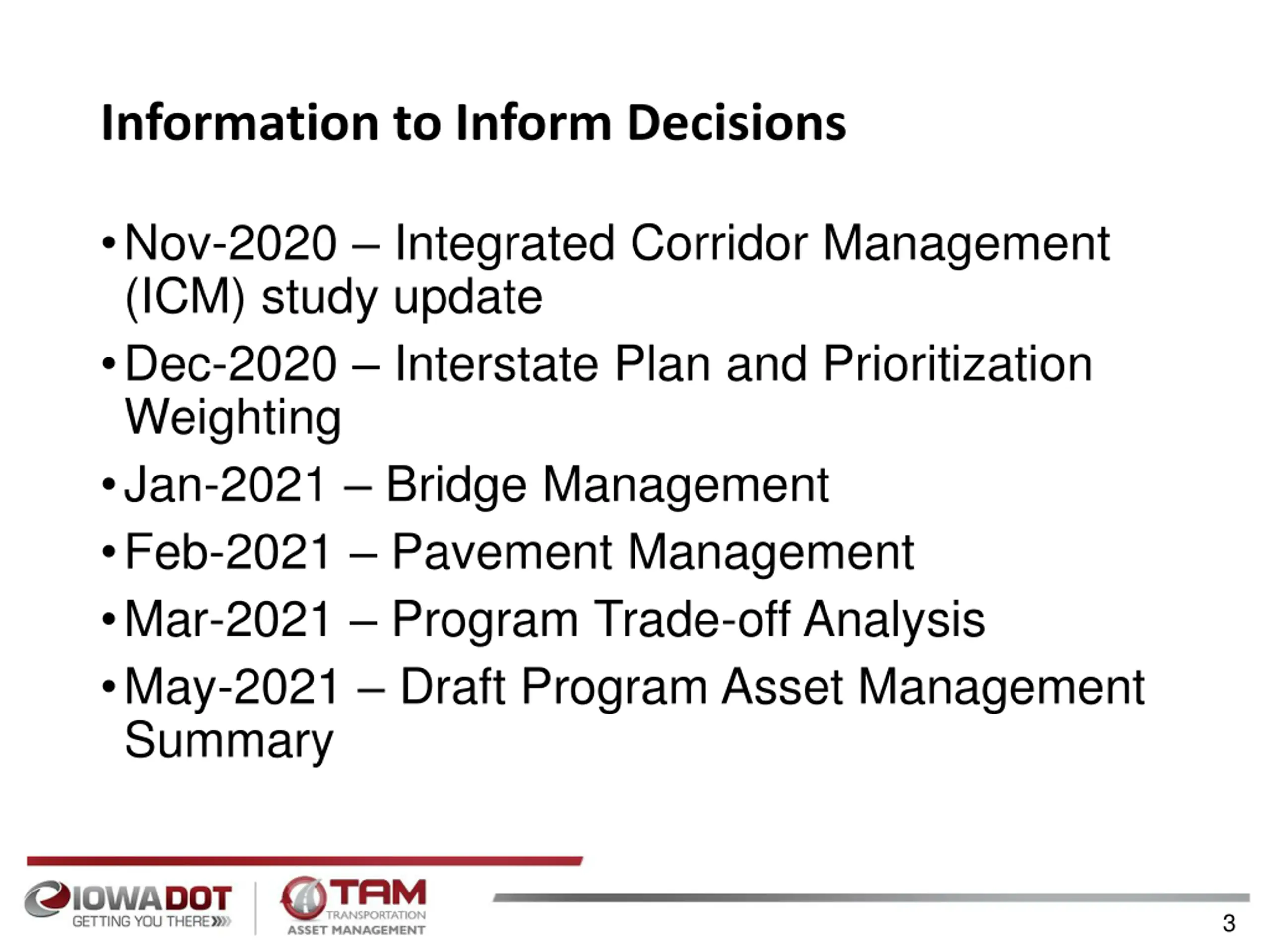 Information to Inform Decisions

• Nov-2020 – Integrated Corridor Management (ICM) study update
• Dec-2020 – Interstate Plan and Prioritization Weighting
• Jan-2021 – Bridge Management
• Feb-2021 – Pavement Management
• Mar-2021 – Program Trade-off Analysis
• May-2021 – Draft Program Asset Management Summary

IOWADOT GETTING YOU THERE

TAM TRANSPORTATION ASSET MANAGEMENT

3